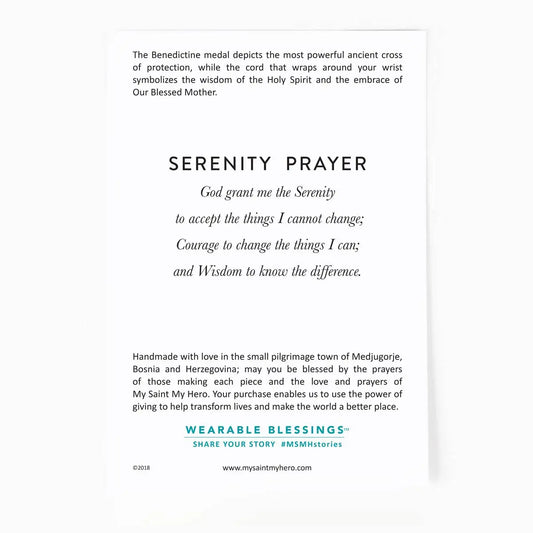 The Benedictine medal depicts the most powerful ancient cross of protection, while the cord that wraps around your wrist symbolizes the wisdom of the Holy Spirit and the embrace of Our Blessed Mother.

SERENITY PRAYER

God grant me the Serenity
to accept the things I cannot change;
Courage to change the things I can;
and Wisdom to know the difference.

Handmade with love in the small pilgrimage town of Medjugorje, Bosnia and Herzegovina; may you be blessed by the prayers of those making each piece and the love and prayers of My Saint My Hero. Your purchase enables us to use the power of giving to help transform lives and make the world a better place.

WEARABLE BLESSINGS™
SHARE YOUR STORY #MSMHstories

©2018

www.mysaintmyhero.com